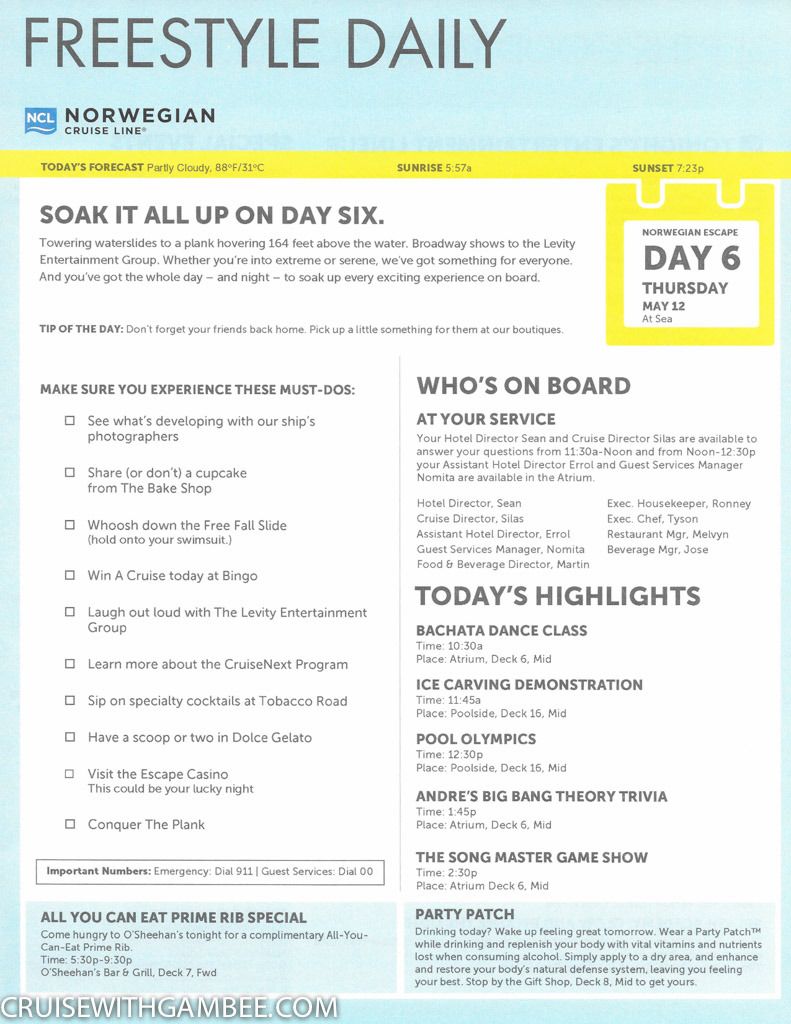 FREESTYLE DAILY

NCL NORWEGIAN CRUISE LINE®

TODAY'S FORECAST Partly Cloudy, 88°F/31°C SUNRISE 5:57a SUNSET 7:23p

SOAK IT ALL UP ON DAY SIX.

Towering waterslides to a plank hovering 164 feet above the water. Broadway shows to the Levity Entertainment Group. Whether you're into extreme or serene, we've got something for everyone. And you've got the whole day – and night – to soak up every exciting experience on board.

TIP OF THE DAY: Don't forget your friends back home. Pick up a little something for them at our boutiques.

NORWEGIAN ESCAPE
DAY 6
THURSDAY
MAY 12
At Sea

MAKE SURE YOU EXPERIENCE THESE MUST-DOS:

☐ See what's developing with our ship's photographers

☐ Share (or don't) a cupcake from The Bake Shop

☐ Whoosh down the Free Fall Slide (hold onto your swimsuit.)

☐ Win A Cruise today at Bingo

☐ Laugh out loud with The Levity Entertainment Group

☐ Learn more about the CruiseNext Program

☐ Sip on specialty cocktails at Tobacco Road

☐ Have a scoop or two in Dolce Gelato

☐ Visit the Escape Casino This could be your lucky night

☐ Conquer The Plank

Important Numbers: Emergency: Dial 911 | Guest Services: Dial 00

WHO'S ON BOARD

AT YOUR SERVICE

Your Hotel Director Sean and Cruise Director Silas are available to answer your questions from 11:30a-Noon and from Noon-12:30p your Assistant Hotel Director Errol and Guest Services Manager Nomita are available in the Atrium.

Hotel Director, Sean
Cruise Director, Silas
Assistant Hotel Director, Errol
Guest Services Manager, Nomita
Food & Beverage Director, Martin

Exec. Housekeeper, Ronney
Exec. Chef, Tyson
Restaurant Mgr, Melvyn
Beverage Mgr, Jose

TODAY'S HIGHLIGHTS

BACHATA DANCE CLASS
Time: 10:30a
Place: Atrium, Deck 6, Mid

ICE CARVING DEMONSTRATION
Time: 11:45a
Place: Poolside, Deck 16, Mid

POOL OLYMPICS
Time: 12:30p
Place: Poolside, Deck 16, Mid

ANDRE'S BIG BANG THEORY TRIVIA
Time: 1:45p
Place: Atrium, Deck 6, Mid

THE SONG MASTER GAME SHOW
Time: 2:30p
Place: Atrium Deck 6, Mid

ALL YOU CAN EAT PRIME RIB SPECIAL

Come hungry to O'Sheehan's tonight for a complimentary All-You-Can-Eat Prime Rib.
Time: 5:30p-9:30p
O'Sheehan's Bar & Grill, Deck 7, Fwd

PARTY PATCH

Drinking today? Wake up feeling great tomorrow. Wear a Party Patch™ while drinking and replenish your body with vital vitamins and nutrients lost when consuming alcohol. Simply apply to a dry area, and enhance and restore your body's natural defense system, leaving you feeling your best. Stop by the Gift Shop, Deck 8, Mid to get yours.

CRUISEWITHGAMBEE.COM